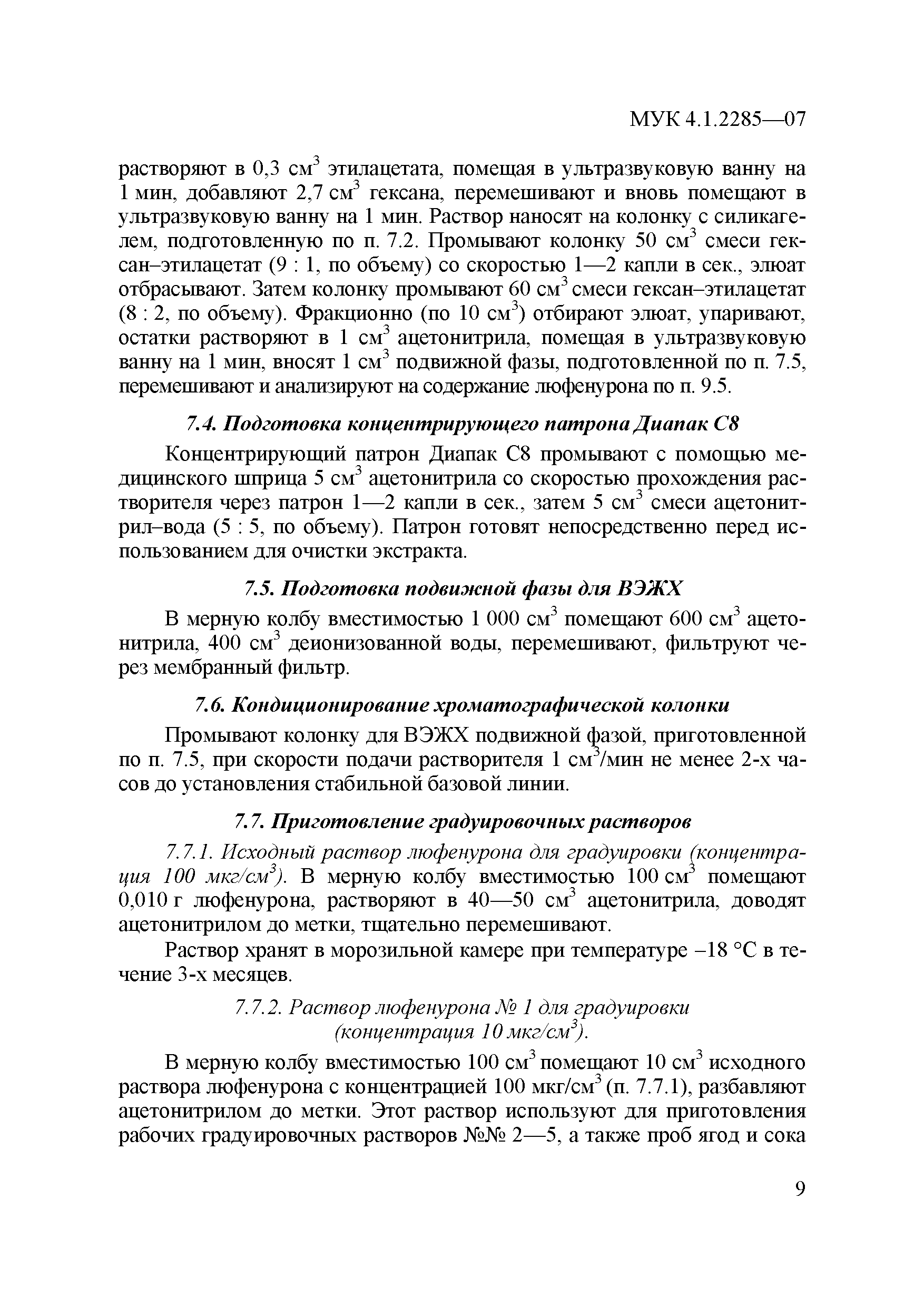 МУК 4.1.2285—07

растворяют в 0,3 см$^3$ этилацетата, помещая в ультразвуковую ванну на 1 мин, добавляют 2,7 см$^3$ гексана, перемешивают и вновь помещают в ультразвуковую ванну на 1 мин. Раствор наносят на колонку с силикагелем, подготовленную по п. 7.2. Промывают колонку 50 см$^3$ смеси гексан–этилацетат (9 : 1, по объему) со скоростью 1—2 капли в сек., элюат отбрасывают. Затем колонку промывают 60 см$^3$ смеси гексан–этилацетат (8 : 2, по объему). Фракционно (по 10 см$^3$) отбирают элюат, упаривают, остатки растворяют в 1 см$^3$ ацетонитрила, помещая в ультразвуковую ванну на 1 мин, вносят 1 см$^3$ подвижной фазы, подготовленной по п. 7.5, перемешивают и анализируют на содержание люфенурона по п. 9.5.

7.4. Подготовка концентрирующего патрона Диапак С8

Концентрирующий патрон Диапак С8 промывают с помощью медицинского шприца 5 см$^3$ ацетонитрила со скоростью прохождения растворителя через патрон 1—2 капли в сек., затем 5 см$^3$ смеси ацетонитрил–вода (5 : 5, по объему). Патрон готовят непосредственно перед использованием для очистки экстракта.

7.5. Подготовка подвижной фазы для ВЭЖХ

В мерную колбу вместимостью 1 000 см$^3$ помещают 600 см$^3$ ацетонитрила, 400 см$^3$ деионизованной воды, перемешивают, фильтруют через мембранный фильтр.

7.6. Кондиционирование хроматографической колонки

Промывают колонку для ВЭЖХ подвижной фазой, приготовленной по п. 7.5, при скорости подачи растворителя 1 см$^3$/мин не менее 2-х часов до установления стабильной базовой линии.

7.7. Приготовление градуировочных растворов

7.7.1. Исходный раствор люфенурона для градуировки (концентрация 100 мкг/см$^3$). В мерную колбу вместимостью 100 см$^3$ помещают 0,010 г люфенурона, растворяют в 40—50 см$^3$ ацетонитрила, доводят ацетонитрилом до метки, тщательно перемешивают.

Раствор хранят в морозильной камере при температуре –18 °С в течение 3-х месяцев.

7.7.2. Раствор люфенурона № 1 для градуировки (концентрация 10 мкг/см$^3$).

В мерную колбу вместимостью 100 см$^3$ помещают 10 см$^3$ исходного раствора люфенурона с концентрацией 100 мкг/см$^3$ (п. 7.7.1), разбавляют ацетонитрилом до метки. Этот раствор используют для приготовления рабочих градуировочных растворов №№ 2—5, а также проб ягод и сока

9